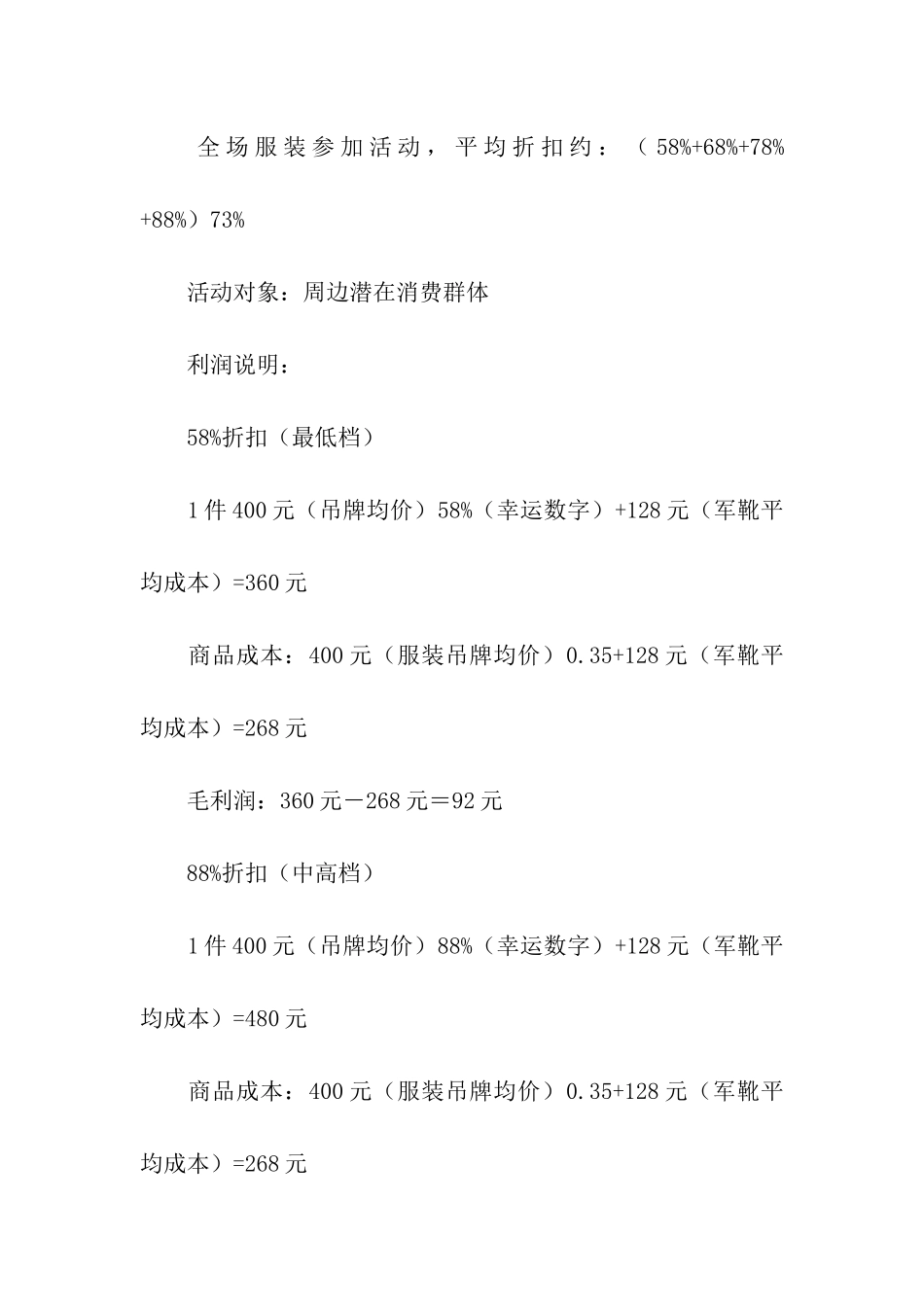 全场服装参加活动，平均折扣约：（58%+68%+78%+88%）73%

活动对象：周边潜在消费群体

利润说明：

58%折扣（最低档）

1件400元（吊牌均价）58%（幸运数字）+128元（军靴平均成本）=360元

商品成本：400元（服装吊牌均价）0.35+128元（军靴平均成本）=268元

毛利润：360元－268元＝92元

88%折扣（中高档）

1件400元（吊牌均价）88%（幸运数字）+128元（军靴平均成本）=480元

商品成本：400元（服装吊牌均价）0.35+128元（军靴平均成本）=268元